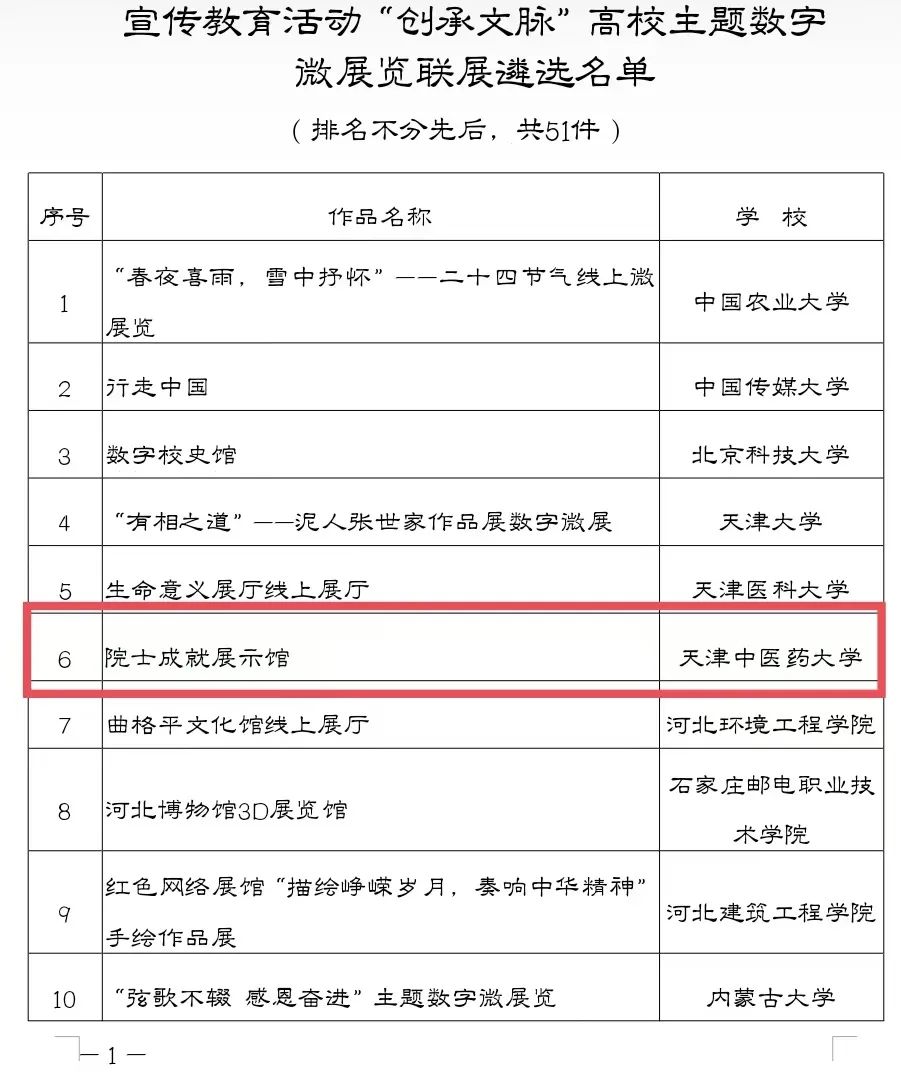 宣传教育活动“创承文脉”高校主题数字微展览联展遴选名单

（排名不分先后，共51件）

| 序号 | 作品名称 | 学　校 |
|---|---|---|
| 1 | “春夜喜雨，雪中抒怀”——二十四节气线上微展览 | 中国农业大学 |
| 2 | 行走中国 | 中国传媒大学 |
| 3 | 数字校史馆 | 北京科技大学 |
| 4 | “有相之道”——泥人张世家作品展数字微展 | 天津大学 |
| 5 | 生命意义展厅线上展厅 | 天津医科大学 |
| 6 | 院士成就展示馆 | 天津中医药大学 |
| 7 | 曲格平文化馆线上展厅 | 河北环境工程学院 |
| 8 | 河北博物馆3D展览馆 | 石家庄邮电职业技术学院 |
| 9 | 红色网络展馆“描绘峥嵘岁月，奏响中华精神”手绘作品展 | 河北建筑工程学院 |
| 10 | “弦歌不辍 感恩奋进”主题数字微展览 | 内蒙古大学 |

—1—